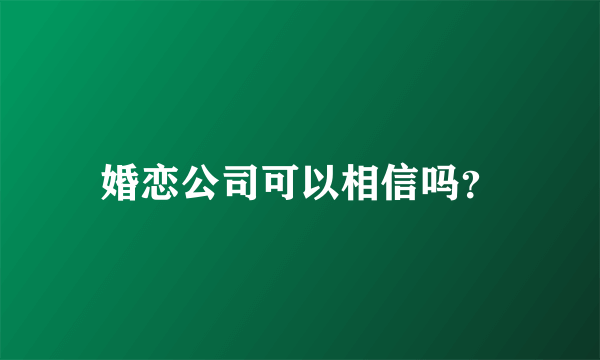 婚恋公司可以相信吗?